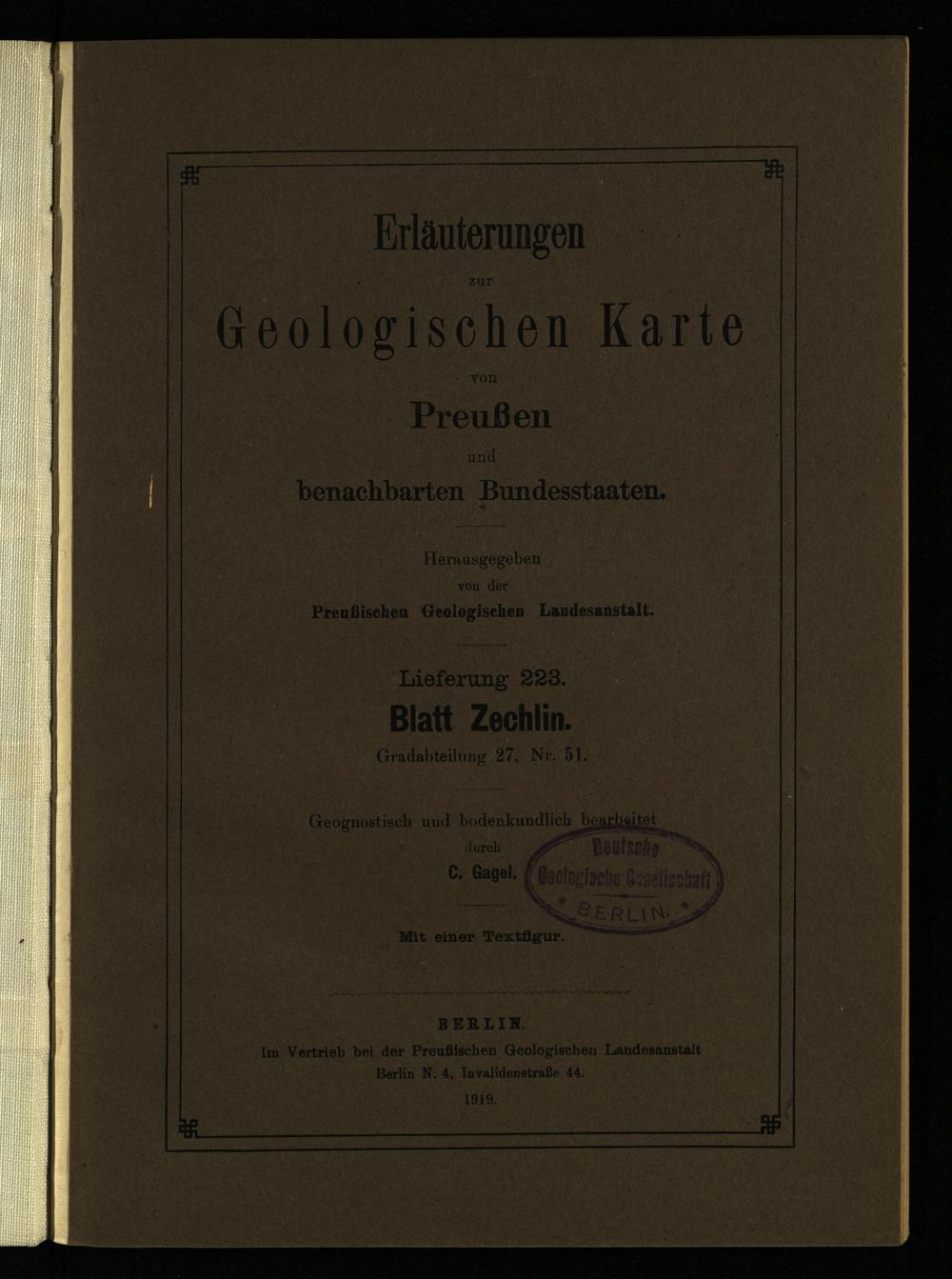 Erläuterungen

zur

Geologischen Karte

von

Preußen

und

benachbarten Bundesstaaten.

Herausgegeben

von der

Preußischen Geologischen Landesanstalt.

Lieferung 223.

Blatt Zechlin.

Gradabteilung 27, Nr. 51.

Geognostisch und bodenkundlich bearbeitet

durch

C. Gagel.

Deutsche Geologische Gesellschaft * BERLIN. *

Mit einer Textfigur.

BERLIN.

Im Vertrieb bei der Preußischen Geologischen Landesanstalt

Berlin N. 4, Invalidenstraße 44.

1919.